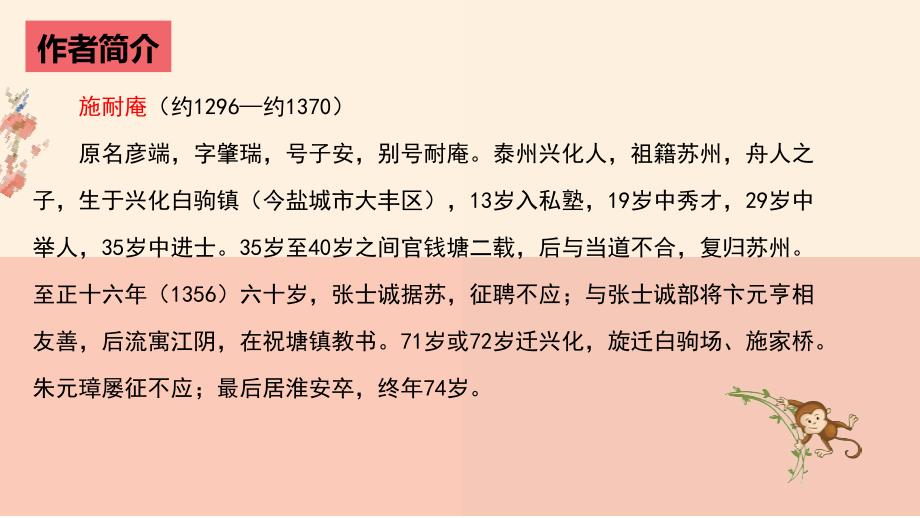 作者简介

施耐庵（约1296—约1370）

原名彦端，字肇瑞，号子安，别号耐庵。泰州兴化人，祖籍苏州，舟人之子，生于兴化白驹镇（今盐城市大丰区），13岁入私塾，19岁中秀才，29岁中举人，35岁中进士。35岁至40岁之间官钱塘二载，后与当道不合，复归苏州。至正十六年（1356）六十岁，张士诚据苏，征聘不应；与张士诚部将卞元亨相友善，后流寓江阴，在祝塘镇教书。71岁或72岁迁兴化，旋迁白驹场、施家桥。朱元璋屡征不应；最后居淮安卒，终年74岁。